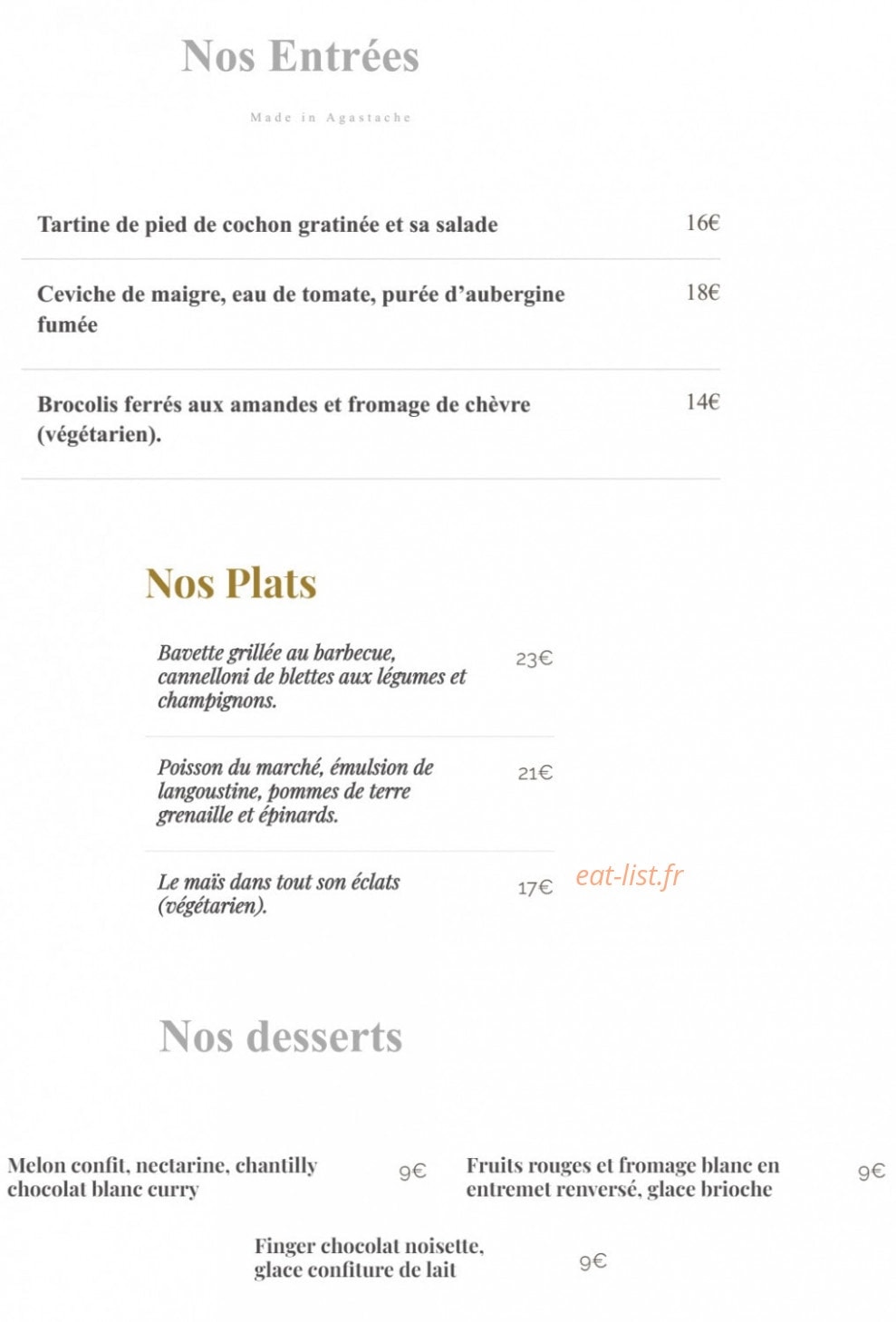 Nos Entrées

Made in Agastache

Tartine de pied de cochon gratinée et sa salade 16€

Ceviche de maigre, eau de tomate, purée d'aubergine fumée 18€

Brocolis ferrés aux amandes et fromage de chèvre (végétarien). 14€

Nos Plats

Bavette grillée au barbecue, cannelloni de blettes aux légumes et champignons. 23€

Poisson du marché, émulsion de langoustine, pommes de terre grenaille et épinards. 21€

Le maïs dans tout son éclats (végétarien). 17€

Nos desserts

Melon confit, nectarine, chantilly chocolat blanc curry 9€

Fruits rouges et fromage blanc en entremet renversé, glace brioche 9€

Finger chocolat noisette, glace confiture de lait 9€

eat-list.fr